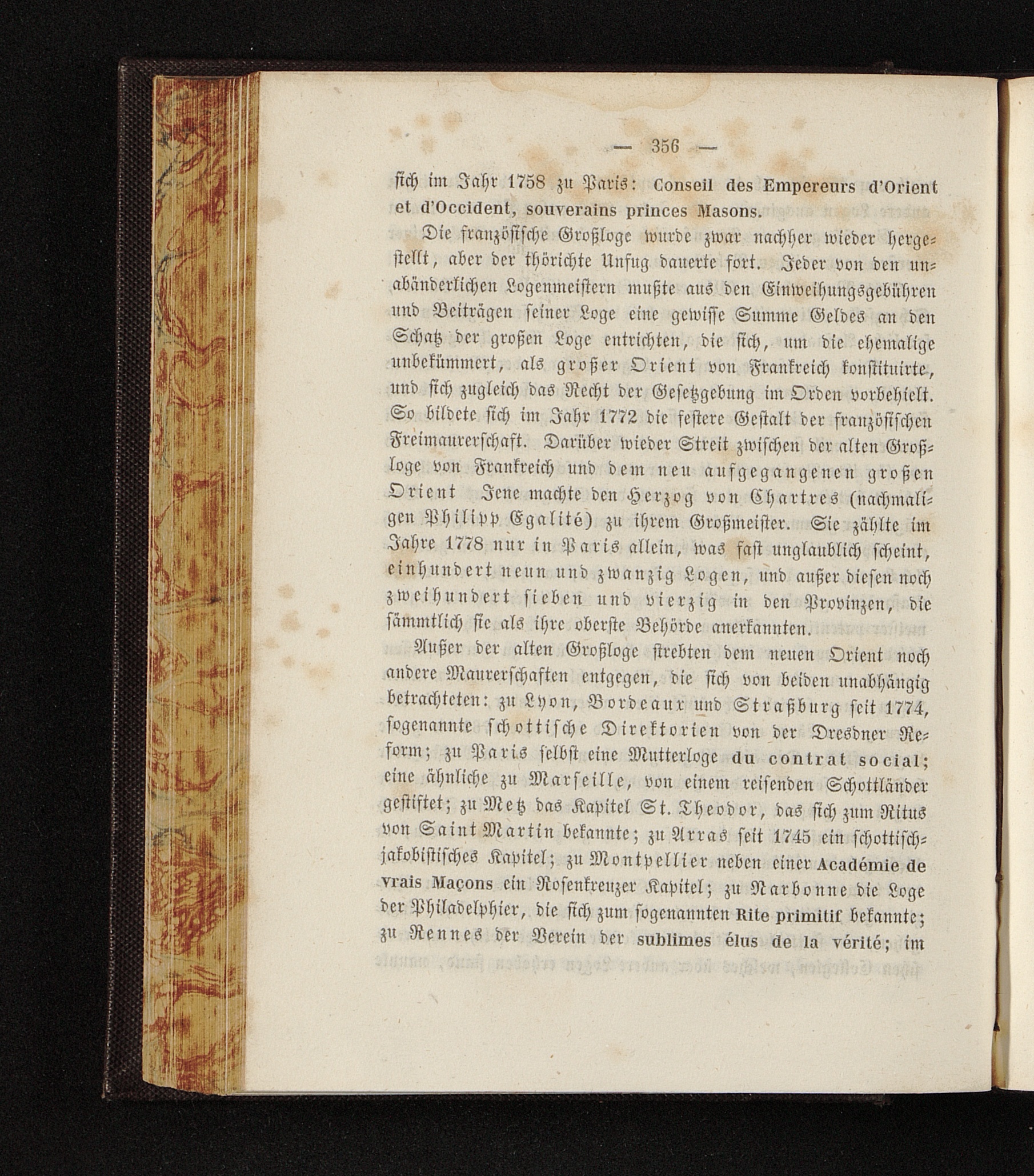 — 356 —

sich im Jahr 1758 zu Paris: Conseil des Empereurs d'Orient et d'Occident, souverains princes Masons.

Die französische Großloge wurde zwar nachher wieder hergestellt, aber der thörichte Unfug dauerte fort. Jeder von den unabänderlichen Logenmeistern mußte aus den Einweihungsgebühren und Beiträgen seiner Loge eine gewisse Summe Geldes an den Schatz der großen Loge entrichten, die sich, um die ehemalige unbekümmert, als großer Orient von Frankreich konstituirte, und sich zugleich das Recht der Gesetzgebung im Orden vorbehielt. So bildete sich im Jahr 1772 die festere Gestalt der französischen Freimaurerschaft. Darüber wieder Streit zwischen der alten Großloge von Frankreich und dem neu aufgegangenen großen Orient Jene machte den Herzog von Chartres (nachmaligen Philipp Egalité) zu ihrem Großmeister. Sie zählte im Jahre 1778 nur in Paris allein, was fast unglaublich scheint, einhundert neun und zwanzig Logen, und außer diesen noch zweihundert sieben und vierzig in den Provinzen, die sämmtlich sie als ihre oberste Behörde anerkannten.

Außer der alten Großloge strebten dem neuen Orient noch andere Maurerschaften entgegen, die sich von beiden unabhängig betrachteten: zu Lyon, Bordeaux und Straßburg seit 1774, sogenannte schottische Direktorien von der Dresdner Reform; zu Paris selbst eine Mutterloge du contrat social; eine ähnliche zu Marseille, von einem reisenden Schottländer gestiftet; zu Metz das Kapitel St. Theodor, das sich zum Ritus von Saint Martin bekannte; zu Arras seit 1745 ein schottisch-jakobistisches Kapitel; zu Montpellier neben einer Académie de vrais Maçons ein Rosenkreuzer Kapitel; zu Narbonne die Loge der Philadelphier, die sich zum sogenannten Rite primitif bekannte; zu Rennes der Verein der sublimes élus de la vérité; im